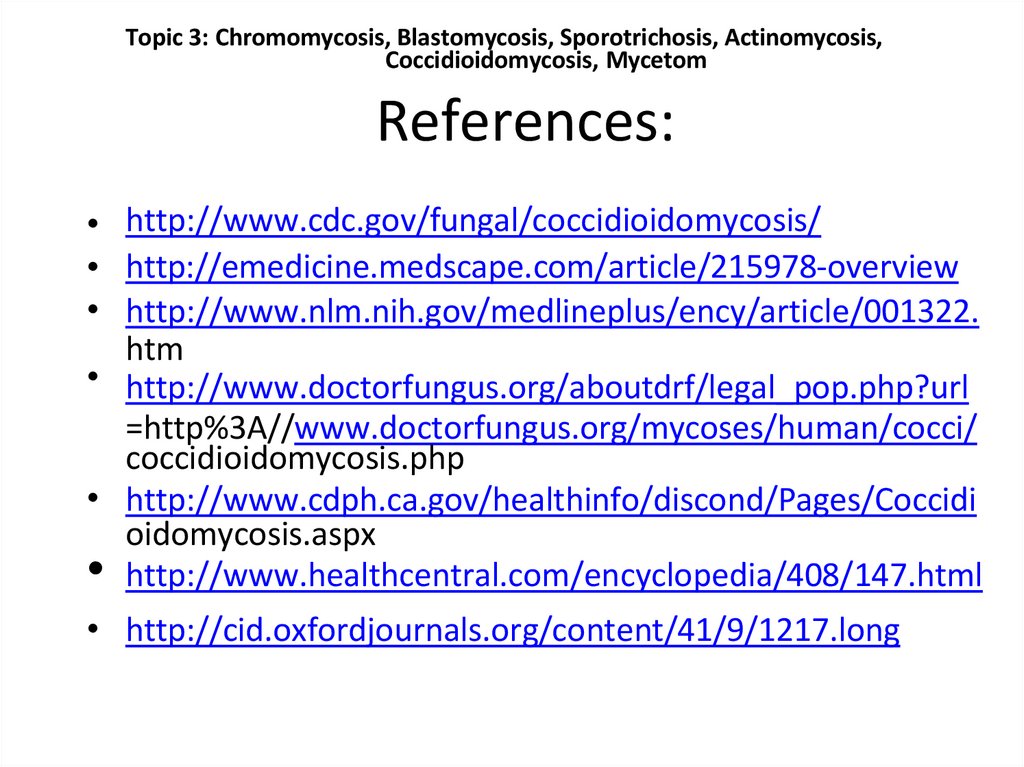 Topic 3: Chromomycosis, Blastomycosis, Sporotrichosis, Actinomycosis, Coccidioidomycosis, Mycetom

References:

• http://www.cdc.gov/fungal/coccidioidomycosis/
• http://emedicine.medscape.com/article/215978-overview
• http://www.nlm.nih.gov/medlineplus/ency/article/001322.htm
• http://www.doctorfungus.org/aboutdrf/legal_pop.php?url=http%3A//www.doctorfungus.org/mycoses/human/cocci/coccidioidomycosis.php
• http://www.cdph.ca.gov/healthinfo/discond/Pages/Coccidioidomycosis.aspx
• http://www.healthcentral.com/encyclopedia/408/147.html
• http://cid.oxfordjournals.org/content/41/9/1217.long